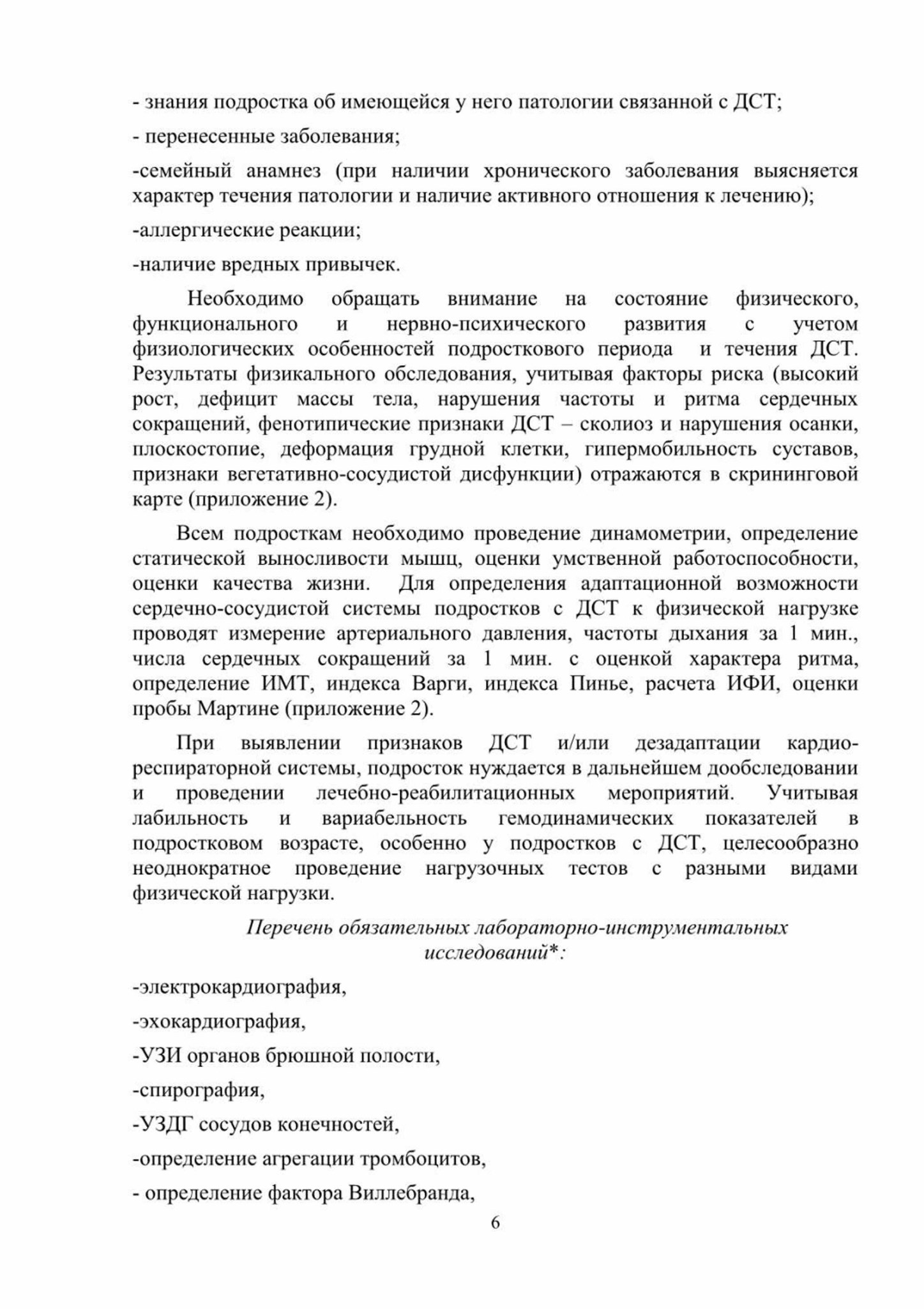 - знания подростка об имеющейся у него патологии связанной с ДСТ;

- перенесенные заболевания;

-семейный анамнез (при наличии хронического заболевания выясняется характер течения патологии и наличие активного отношения к лечению);

-аллергические реакции;

-наличие вредных привычек.

Необходимо обращать внимание на состояние физического, функционального и нервно-психического развития с учетом физиологических особенностей подросткового периода и течения ДСТ. Результаты физикального обследования, учитывая факторы риска (высокий рост, дефицит массы тела, нарушения частоты и ритма сердечных сокращений, фенотипические признаки ДСТ – сколиоз и нарушения осанки, плоскостопие, деформация грудной клетки, гипермобильность суставов, признаки вегетативно-сосудистой дисфункции) отражаются в скрининговой карте (приложение 2).

Всем подросткам необходимо проведение динамометрии, определение статической выносливости мышц, оценки умственной работоспособности, оценки качества жизни. Для определения адаптационной возможности сердечно-сосудистой системы подростков с ДСТ к физической нагрузке проводят измерение артериального давления, частоты дыхания за 1 мин., числа сердечных сокращений за 1 мин. с оценкой характера ритма, определение ИМТ, индекса Варги, индекса Пинье, расчета ИФИ, оценки пробы Мартине (приложение 2).

При выявлении признаков ДСТ и/или дезадаптации кардио-респираторной системы, подросток нуждается в дальнейшем дообследовании и проведении лечебно-реабилитационных мероприятий. Учитывая лабильность и вариабельность гемодинамических показателей в подростковом возрасте, особенно у подростков с ДСТ, целесообразно неоднократное проведение нагрузочных тестов с разными видами физической нагрузки.

Перечень обязательных лабораторно-инструментальных исследований*:

-электрокардиография,

-эхокардиография,

-УЗИ органов брюшной полости,

-спирография,

-УЗДГ сосудов конечностей,

-определение агрегации тромбоцитов,

- определение фактора Виллебранда,

6